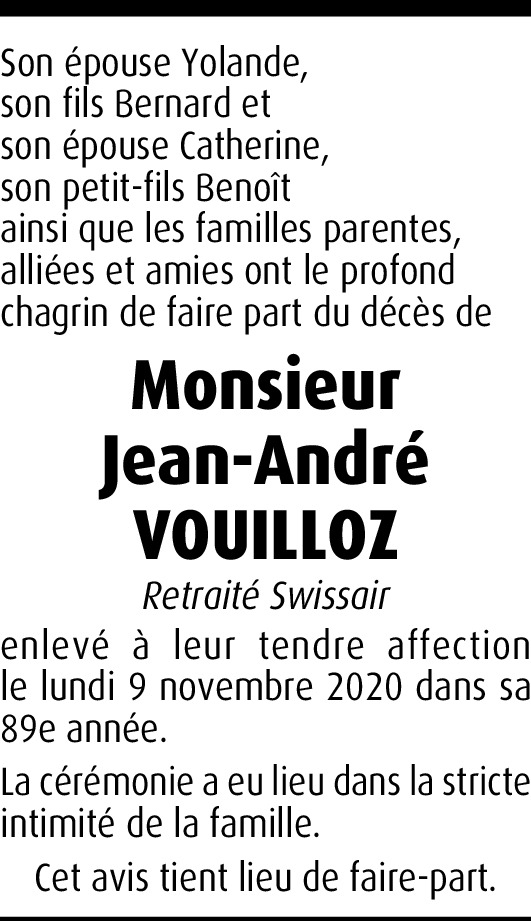 Son épouse Yolande,
son fils Bernard et
son épouse Catherine,
son petit-fils Benoît
ainsi que les familles parentes,
alliées et amies ont le profond
chagrin de faire part du décès de

Monsieur
Jean-André
VOUILLOZ

Retraité Swissair

enlevé à leur tendre affection le lundi 9 novembre 2020 dans sa 89e année.

La cérémonie a eu lieu dans la stricte intimité de la famille.

Cet avis tient lieu de faire-part.